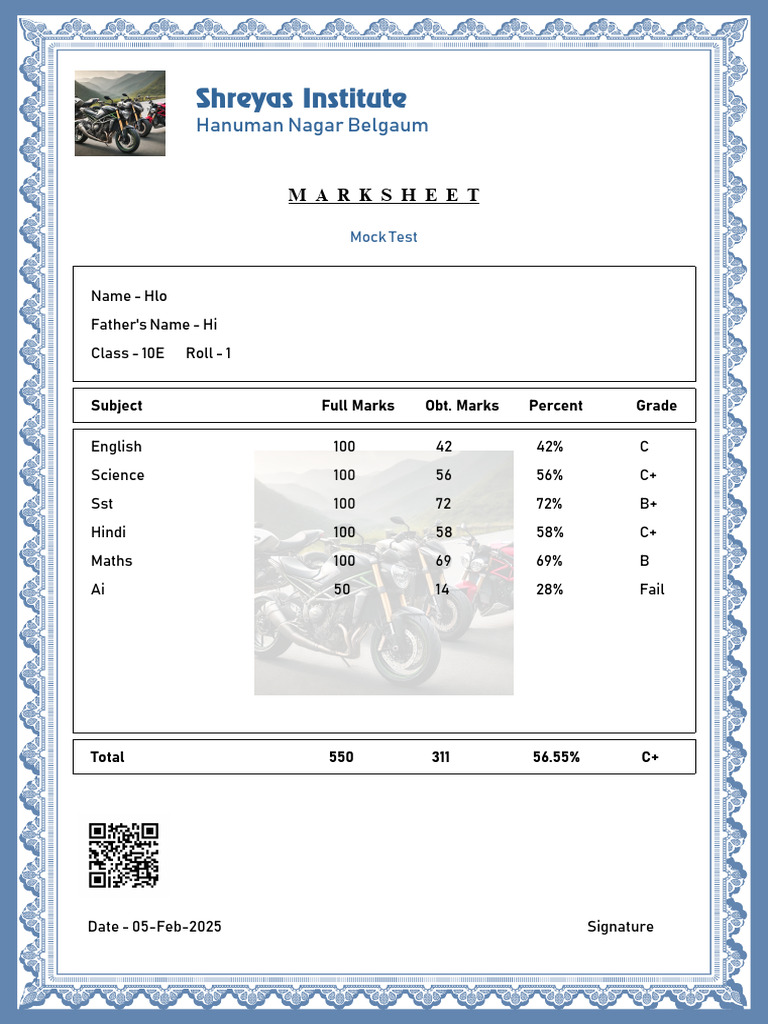 Shreyas Institute
Hanuman Nagar Belgaum

MARKSHEET

Mock Test

Name - Hlo
Father's Name - Hi
Class - 10E Roll - 1

| Subject | Full Marks | Obt. Marks | Percent | Grade |
|---|---|---|---|---|
| English | 100 | 42 | 42% | C |
| Science | 100 | 56 | 56% | C+ |
| Sst | 100 | 72 | 72% | B+ |
| Hindi | 100 | 58 | 58% | C+ |
| Maths | 100 | 69 | 69% | B |
| Ai | 50 | 14 | 28% | Fail |
| Total | 550 | 311 | 56.55% | C+ |

Date - 05-Feb-2025

Signature